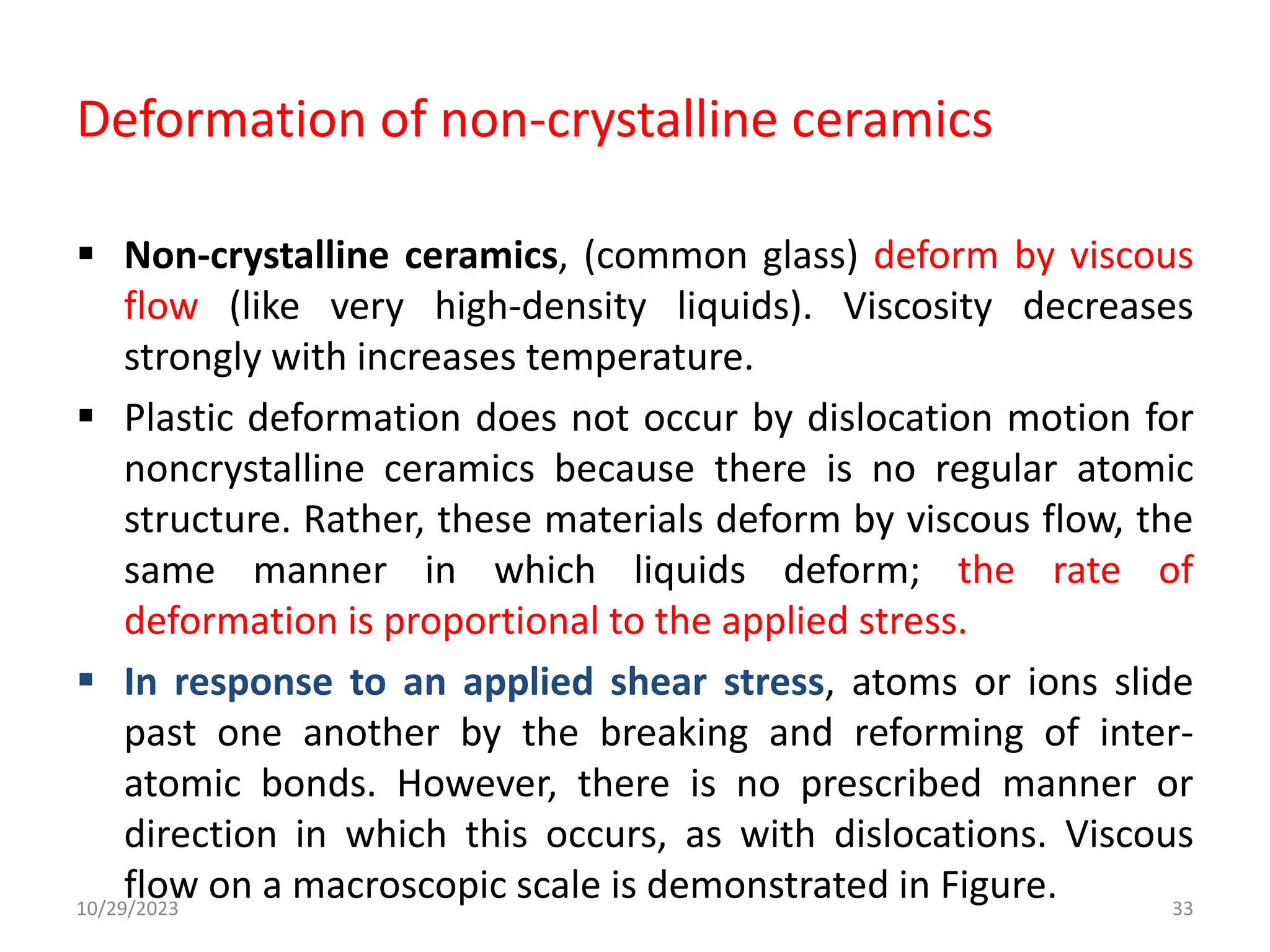 Deformation of non-crystalline ceramics

▪ Non-crystalline ceramics, (common glass) deform by viscous flow (like very high-density liquids). Viscosity decreases strongly with increases temperature.

▪ Plastic deformation does not occur by dislocation motion for noncrystalline ceramics because there is no regular atomic structure. Rather, these materials deform by viscous flow, the same manner in which liquids deform; the rate of deformation is proportional to the applied stress.

▪ In response to an applied shear stress, atoms or ions slide past one another by the breaking and reforming of interatomic bonds. However, there is no prescribed manner or direction in which this occurs, as with dislocations. Viscous flow on a macroscopic scale is demonstrated in Figure.

10/29/2023

33